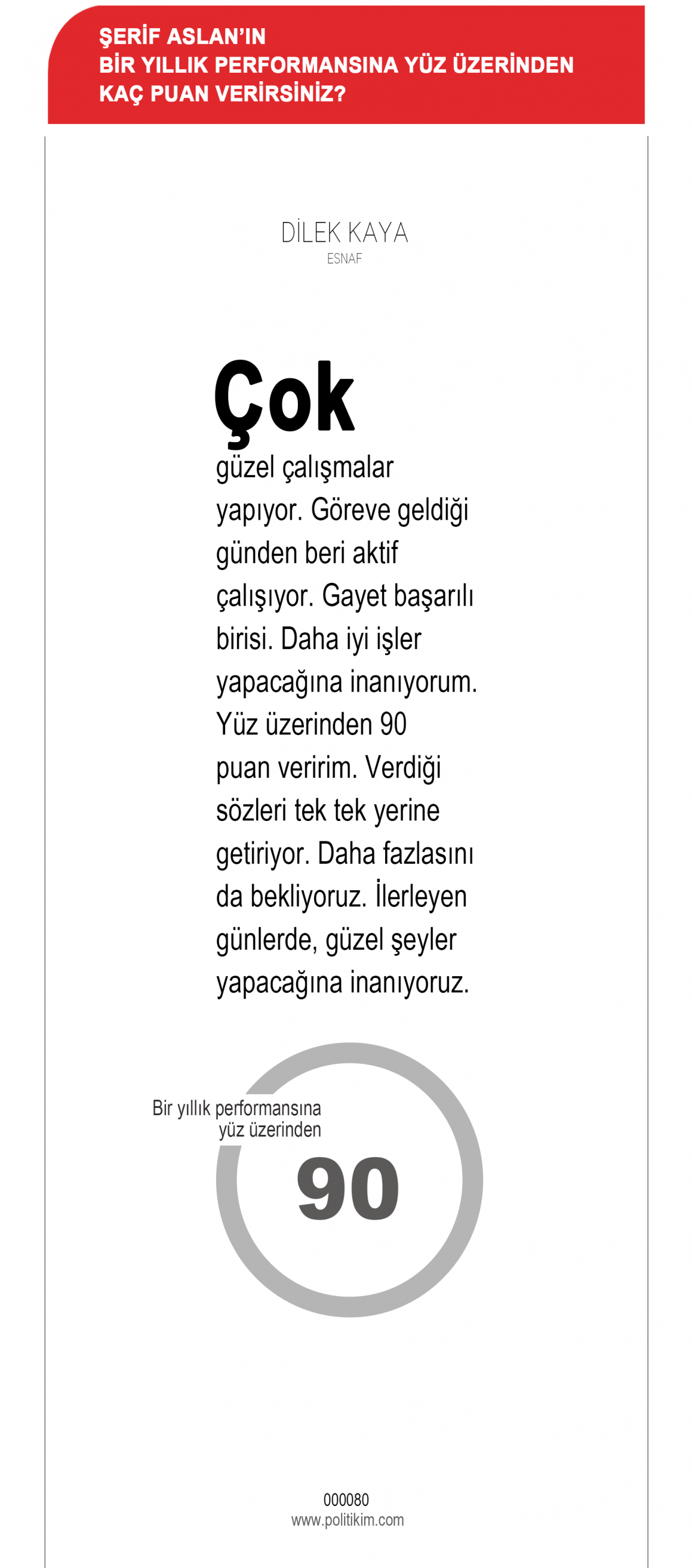 ŞERİF ASLAN'IN
BİR YILLIK PERFORMANSINA YÜZ ÜZERİNDEN
KAÇ PUAN VERİRSİNİZ?

DİLEK KAYA
ESNAF

Çok güzel çalışmalar yapıyor. Göreve geldiği günden beri aktif çalışıyor. Gayet başarılı birisi. Daha iyi işler yapacağına inanıyorum. Yüz üzerinden 90 puan veririm. Verdiği sözleri tek tek yerine getiriyor. Daha fazlasını da bekliyoruz. İlerleyen günlerde, güzel şeyler yapacağına inanıyoruz.

Bir yıllık performansına
yüz üzerinden
90

000080
www.politikim.com